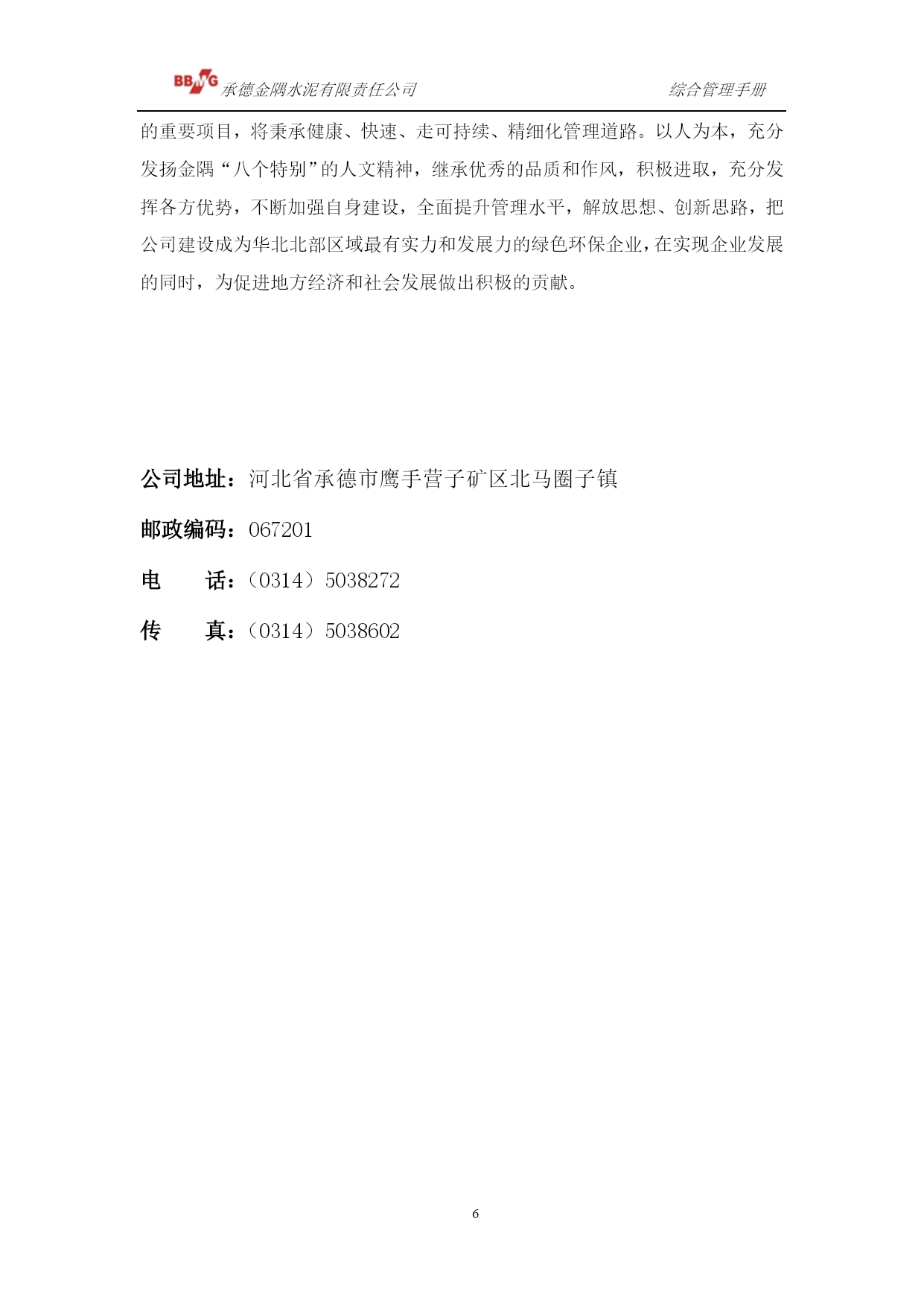 BBMG 承德金隅水泥有限责任公司 综合管理手册

的重要项目，将秉承健康、快速、走可持续、精细化管理道路。以人为本，充分发扬金隅“八个特别”的人文精神，继承优秀的品质和作风，积极进取，充分发挥各方优势，不断加强自身建设，全面提升管理水平，解放思想、创新思路，把公司建设成为华北北部区域最有实力和发展力的绿色环保企业，在实现企业发展的同时，为促进地方经济和社会发展做出积极的贡献。

公司地址：河北省承德市鹰手营子矿区北马圈子镇

邮政编码：067201

电 话：（0314）5038272

传 真：（0314）5038602

6